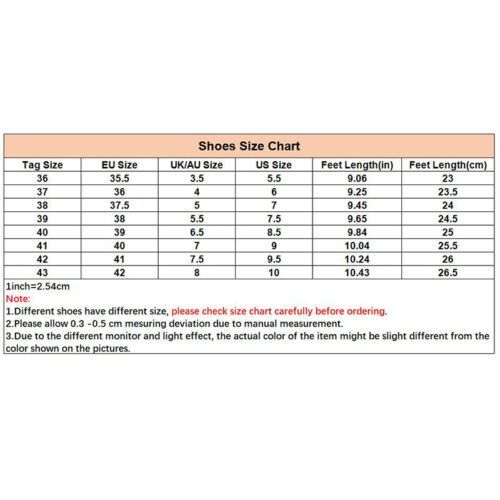 Shoes Size Chart

| Tag Size | EU Size | UK/AU Size | US Size | Feet Length(in) | Feet Length(cm) |
|---|---|---|---|---|---|
| 36 | 35.5 | 3.5 | 5.5 | 9.06 | 23 |
| 37 | 36 | 4 | 6 | 9.25 | 23.5 |
| 38 | 37.5 | 5 | 7 | 9.45 | 24 |
| 39 | 38 | 5.5 | 7.5 | 9.65 | 24.5 |
| 40 | 39 | 6.5 | 8.5 | 9.84 | 25 |
| 41 | 40 | 7 | 9 | 10.04 | 25.5 |
| 42 | 41 | 7.5 | 9.5 | 10.24 | 26 |
| 43 | 42 | 8 | 10 | 10.43 | 26.5 |

1inch=2.54cm
Note:
1.Different shoes have different size, please check size chart carefully before ordering.
2.Please allow 0.3 -0.5 cm mesuring deviation due to manual measurement.
3.Due to the different monitor and light effect, the actual color of the item might be slight different from the color shown on the pictures.